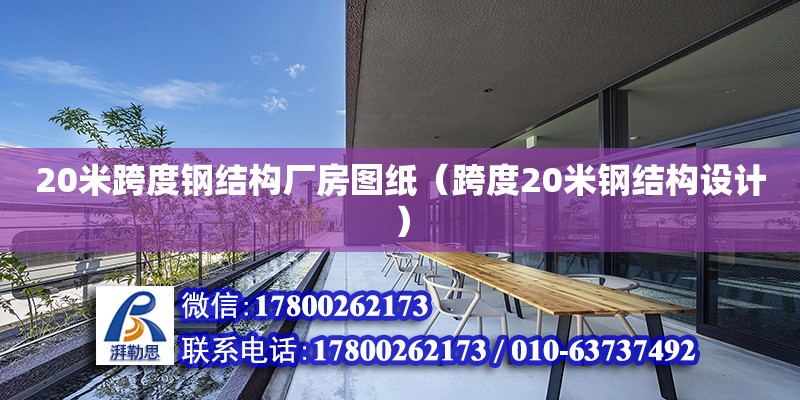 20米跨度钢结构厂房图纸（跨度20米钢结构设计）

湃勒思

微信:17800262173

联系电话:17800262173 / 010-63737492